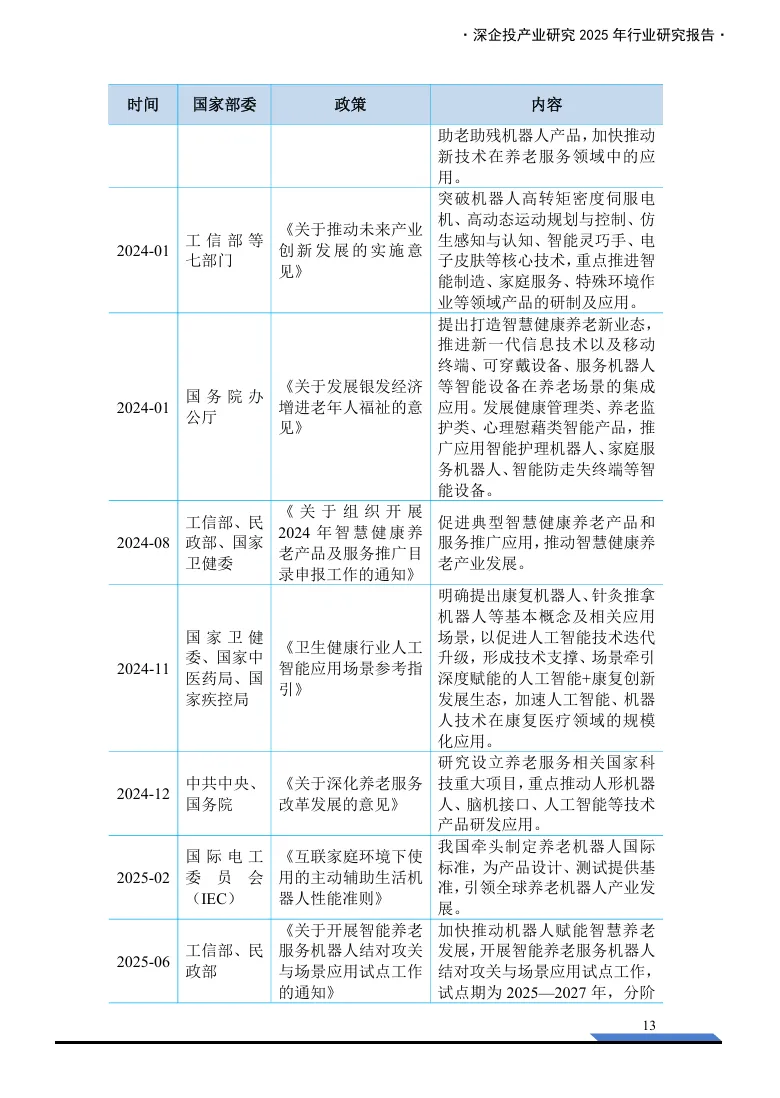 · 深企投产业研究 2025 年行业研究报告 ·

| 时间 | 国家部委 | 政策 | 内容 |
|---|---|---|---|
| | | | 助老助残机器人产品，加快推动新技术在养老服务领域中的应用。 |
| 2024-01 | 工信部等七部门 | 《关于推动未来产业创新发展的实施意见》 | 突破机器人高转矩密度伺服电机、高动态运动规划与控制、仿生感知与认知、智能灵巧手、电子皮肤等核心技术，重点推进智能制造、家庭服务、特殊环境作业等领域产品的研制及应用。 |
| 2024-01 | 国务院办公厅 | 《关于发展银发经济增进老年人福祉的意见》 | 提出打造智慧健康养老新业态，推进新一代信息技术以及移动终端、可穿戴设备、服务机器人等智能设备在养老场景的集成应用。发展健康管理类、养老监护类、心理慰藉类智能产品，推广应用智能护理机器人、家庭服务机器人、智能防走失终端等智能设备。 |
| 2024-08 | 工信部、民政部、国家卫健委 | 《关于组织开展 2024 年智慧健康养老产品及服务推广目录申报工作的通知》 | 促进典型智慧健康养老产品和服务推广应用，推动智慧健康养老产业发展。 |
| 2024-11 | 国家卫健委、国家中医药局、国家疾控局 | 《卫生健康行业人工智能应用场景参考指引》 | 明确提出康复机器人、针灸推拿机器人等基本概念及相关应用场景，以促进人工智能技术迭代升级，形成技术支撑、场景牵引深度赋能的人工智能+康复创新发展生态，加速人工智能、机器人技术在康复医疗领域的规模化应用。 |
| 2024-12 | 中共中央、国务院 | 《关于深化养老服务改革发展的意见》 | 研究设立养老服务相关国家科技重大项目，重点推动人形机器人、脑机接口、人工智能等技术产品研发应用。 |
| 2025-02 | 国际电工委员会（IEC） | 《互联家庭环境下使用的主动辅助生活机器人性能准则》 | 我国牵头制定养老机器人国际标准，为产品设计、测试提供基准，引领全球养老机器人产业发展。 |
| 2025-06 | 工信部、民政部 | 《关于开展智能养老服务机器人结对攻关与场景应用试点工作的通知》 | 加快推动机器人赋能智慧养老发展，开展智能养老服务机器人结对攻关与场景应用试点工作，试点期为 2025—2027 年，分阶 |

13